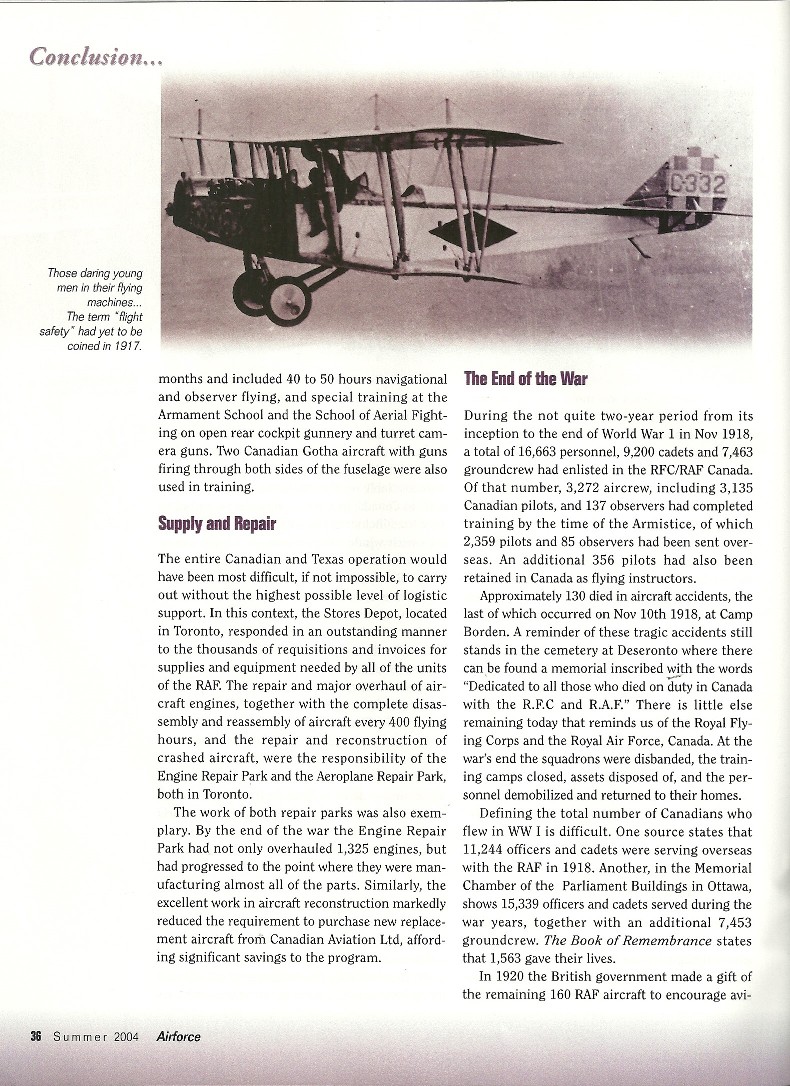 Conclusion...

C332

Those daring young men in their flying machines... The term "flight safety" had yet to be coined in 1917.

months and included 40 to 50 hours navigational and observer flying, and special training at the Armament School and the School of Aerial Fighting on open rear cockpit gunnery and turret camera guns. Two Canadian Gotha aircraft with guns firing through both sides of the fuselage were also used in training.

Supply and Repair

The entire Canadian and Texas operation would have been most difficult, if not impossible, to carry out without the highest possible level of logistic support. In this context, the Stores Depot, located in Toronto, responded in an outstanding manner to the thousands of requisitions and invoices for supplies and equipment needed by all of the units of the RAF. The repair and major overhaul of aircraft engines, together with the complete disassembly and reassembly of aircraft every 400 flying hours, and the repair and reconstruction of crashed aircraft, were the responsibility of the Engine Repair Park and the Aeroplane Repair Park, both in Toronto.

The work of both repair parks was also exemplary. By the end of the war the Engine Repair Park had not only overhauled 1,325 engines, but had progressed to the point where they were manufacturing almost all of the parts. Similarly, the excellent work in aircraft reconstruction markedly reduced the requirement to purchase new replacement aircraft from Canadian Aviation Ltd, affording significant savings to the program.

The End of the War

During the not quite two-year period from its inception to the end of World War 1 in Nov 1918, a total of 16,663 personnel, 9,200 cadets and 7,463 groundcrew had enlisted in the RFC/RAF Canada. Of that number, 3,272 aircrew, including 3,135 Canadian pilots, and 137 observers had completed training by the time of the Armistice, of which 2,359 pilots and 85 observers had been sent overseas. An additional 356 pilots had also been retained in Canada as flying instructors.

Approximately 130 died in aircraft accidents, the last of which occurred on Nov 10th 1918, at Camp Borden. A reminder of these tragic accidents still stands in the cemetery at Deseronto where there can be found a memorial inscribed with the words "Dedicated to all those who died on duty in Canada with the R.F.C and R.A.F." There is little else remaining today that reminds us of the Royal Flying Corps and the Royal Air Force, Canada. At the war's end the squadrons were disbanded, the training camps closed, assets disposed of, and the personnel demobilized and returned to their homes.

Defining the total number of Canadians who flew in WW I is difficult. One source states that 11,244 officers and cadets were serving overseas with the RAF in 1918. Another, in the Memorial Chamber of the Parliament Buildings in Ottawa, shows 15,339 officers and cadets served during the war years, together with an additional 7,453 groundcrew. The Book of Remembrance states that 1,563 gave their lives.

In 1920 the British government made a gift of the remaining 160 RAF aircraft to encourage avi-

36 Summer 2004 Airforce